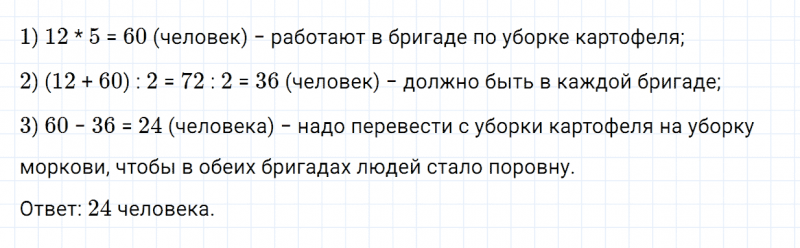 1) $12 * 5 = 60$ (человек) – работают в бригаде по уборке картофеля;

2) $(12 + 60) : 2 = 72 : 2 = 36$ (человек) – должно быть в каждой бригаде;

3) $60 - 36 = 24$ (человека) – надо перевести с уборки картофеля на уборку моркови, чтобы в обеих бригадах людей стало поровну.

Ответ: $24$ человека.